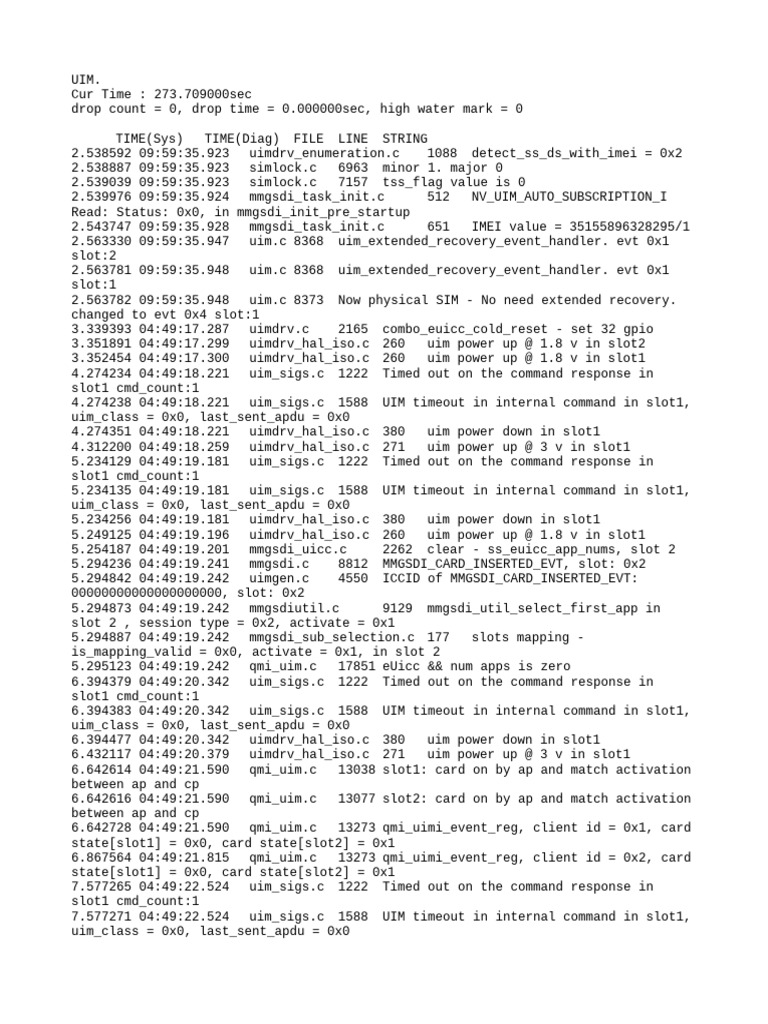 UIM.
Cur Time : 273.709000sec
drop count = 0, drop time = 0.000000sec, high water mark = 0

TIME(Sys) TIME(Diag) FILE LINE STRING
2.538592 09:59:35.923 uimdrv_enumeration.c 1088 detect_ss_ds_with_imei = 0x2
2.538887 09:59:35.923 simlock.c 6963 minor 1. major 0
2.539039 09:59:35.923 simlock.c 7157 tss_flag value is 0
2.539976 09:59:35.924 mmgsdi_task_init.c 512 NV_UIM_AUTO_SUBSCRIPTION_I Read: Status: 0x0, in mmgsdi_init_pre_startup
2.543747 09:59:35.928 mmgsdi_task_init.c 651 IMEI value = 35155896328295/1
2.563330 09:59:35.947 uim.c 8368 uim_extended_recovery_event_handler. evt 0x1 slot:2
2.563781 09:59:35.948 uim.c 8368 uim_extended_recovery_event_handler. evt 0x1 slot:1
2.563782 09:59:35.948 uim.c 8373 Now physical SIM - No need extended recovery. changed to evt 0x4 slot:1
3.339393 04:49:17.287 uimdrv.c 2165 combo_euicc_cold_reset - set 32 gpio
3.351891 04:49:17.299 uimdrv_hal_iso.c 260 uim power up @ 1.8 v in slot2
3.352454 04:49:17.300 uimdrv_hal_iso.c 260 uim power up @ 1.8 v in slot1
4.274234 04:49:18.221 uim_sigs.c 1222 Timed out on the command response in slot1 cmd_count:1
4.274238 04:49:18.221 uim_sigs.c 1588 UIM timeout in internal command in slot1, uim_class = 0x0, last_sent_apdu = 0x0
4.274351 04:49:18.221 uimdrv_hal_iso.c 380 uim power down in slot1
4.312200 04:49:18.259 uimdrv_hal_iso.c 271 uim power up @ 3 v in slot1
5.234129 04:49:19.181 uim_sigs.c 1222 Timed out on the command response in slot1 cmd_count:1
5.234135 04:49:19.181 uim_sigs.c 1588 UIM timeout in internal command in slot1, uim_class = 0x0, last_sent_apdu = 0x0
5.234256 04:49:19.181 uimdrv_hal_iso.c 380 uim power down in slot1
5.249125 04:49:19.196 uimdrv_hal_iso.c 260 uim power up @ 1.8 v in slot1
5.254187 04:49:19.201 mmgsdi_uicc.c 2262 clear - ss_euicc_app_nums, slot 2
5.294236 04:49:19.241 mmgsdi.c 8812 MMGSDI_CARD_INSERTED_EVT, slot: 0x2
5.294842 04:49:19.242 uimgen.c 4550 ICCID of MMGSDI_CARD_INSERTED_EVT: 00000000000000000000, slot: 0x2
5.294873 04:49:19.242 mmgsdiutil.c 9129 mmgsdi_util_select_first_app in slot 2 , session type = 0x2, activate = 0x1
5.294887 04:49:19.242 mmgsdi_sub_selection.c 177 slots mapping - is_mapping_valid = 0x0, activate = 0x1, in slot 2
5.295123 04:49:19.242 qmi_uim.c 17851 eUicc && num apps is zero
6.394379 04:49:20.342 uim_sigs.c 1222 Timed out on the command response in slot1 cmd_count:1
6.394383 04:49:20.342 uim_sigs.c 1588 UIM timeout in internal command in slot1, uim_class = 0x0, last_sent_apdu = 0x0
6.394477 04:49:20.342 uimdrv_hal_iso.c 380 uim power down in slot1
6.432117 04:49:20.379 uimdrv_hal_iso.c 271 uim power up @ 3 v in slot1
6.642614 04:49:21.590 qmi_uim.c 13038 slot1: card on by ap and match activation between ap and cp
6.642616 04:49:21.590 qmi_uim.c 13077 slot2: card on by ap and match activation between ap and cp
6.642728 04:49:21.590 qmi_uim.c 13273 qmi_uimi_event_reg, client id = 0x1, card state[slot1] = 0x0, card state[slot2] = 0x1
6.867564 04:49:21.815 qmi_uim.c 13273 qmi_uimi_event_reg, client id = 0x2, card state[slot1] = 0x0, card state[slot2] = 0x1
7.577265 04:49:22.524 uim_sigs.c 1222 Timed out on the command response in slot1 cmd_count:1
7.577271 04:49:22.524 uim_sigs.c 1588 UIM timeout in internal command in slot1, uim_class = 0x0, last_sent_apdu = 0x0